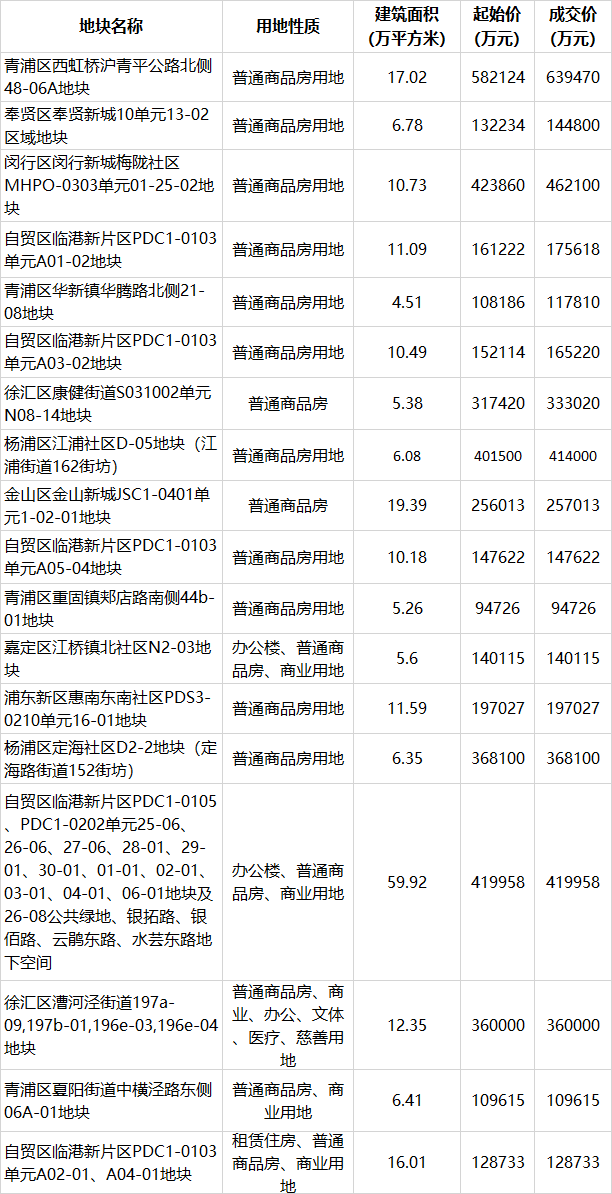 | 地块名称 | 用地性质 | 建筑面积(万平方米) | 起始价(万元) | 成交价(万元) |
|---|---|---|---|---|
| 青浦区西虹桥沪青平公路北侧48-06A地块 | 普通商品房用地 | 17.02 | 582124 | 639470 |
| 奉贤区奉贤新城10单元13-02区域地块 | 普通商品房用地 | 6.78 | 132234 | 144800 |
| 闵行区闵行新城梅陇社区MHPO-0303单元01-25-02地块 | 普通商品房用地 | 10.73 | 423860 | 462100 |
| 自贸区临港新片区PDC1-0103单元A01-02地块 | 普通商品房用地 | 11.09 | 161222 | 175618 |
| 青浦区华新镇华腾路北侧21-08地块 | 普通商品房用地 | 4.51 | 108186 | 117810 |
| 自贸区临港新片区PDC1-0103单元A03-02地块 | 普通商品房用地 | 10.49 | 152114 | 165220 |
| 徐汇区康健街道S031002单元N08-14地块 | 普通商品房 | 5.38 | 317420 | 333020 |
| 杨浦区江浦社区D-05地块（江浦街道162街坊） | 普通商品房用地 | 6.08 | 401500 | 414000 |
| 金山区金山新城JSC1-0401单元1-02-01地块 | 普通商品房 | 19.39 | 256013 | 257013 |
| 自贸区临港新片区PDC1-0103单元A05-04地块 | 普通商品房用地 | 10.18 | 147622 | 147622 |
| 青浦区重固镇郏店路南侧44b-01地块 | 普通商品房用地 | 5.26 | 94726 | 94726 |
| 嘉定区江桥镇北社区N2-03地块 | 办公楼、普通商品房、商业用地 | 5.6 | 140115 | 140115 |
| 浦东新区惠南东南社区PDS3-0210单元16-01地块 | 普通商品房用地 | 11.59 | 197027 | 197027 |
| 杨浦区定海社区D2-2地块（定海路街道152街坊） | 普通商品房用地 | 6.35 | 368100 | 368100 |
| 自贸区临港新片区PDC1-0105、PDC1-0202单元25-06、26-06、27-06、28-01、29-01、30-01、01-01、02-01、03-01、04-01、06-01地块及26-08公共绿地、银拓路、银佰路、云鹃东路、水芸东路地下空间 | 办公楼、普通商品房、商业用地 | 59.92 | 419958 | 419958 |
| 徐汇区漕河泾街道197a-09,197b-01,196e-03,196e-04地块 | 普通商品房、商业、办公、文体、医疗、慈善用地 | 12.35 | 360000 | 360000 |
| 青浦区夏阳街道中横泾路东侧06A-01地块 | 普通商品房、商业用地 | 6.41 | 109615 | 109615 |
| 自贸区临港新片区PDC1-0103单元A02-01、A04-01地块 | 租赁住房、普通商品房、商业用地 | 16.01 | 128733 | 128733 |